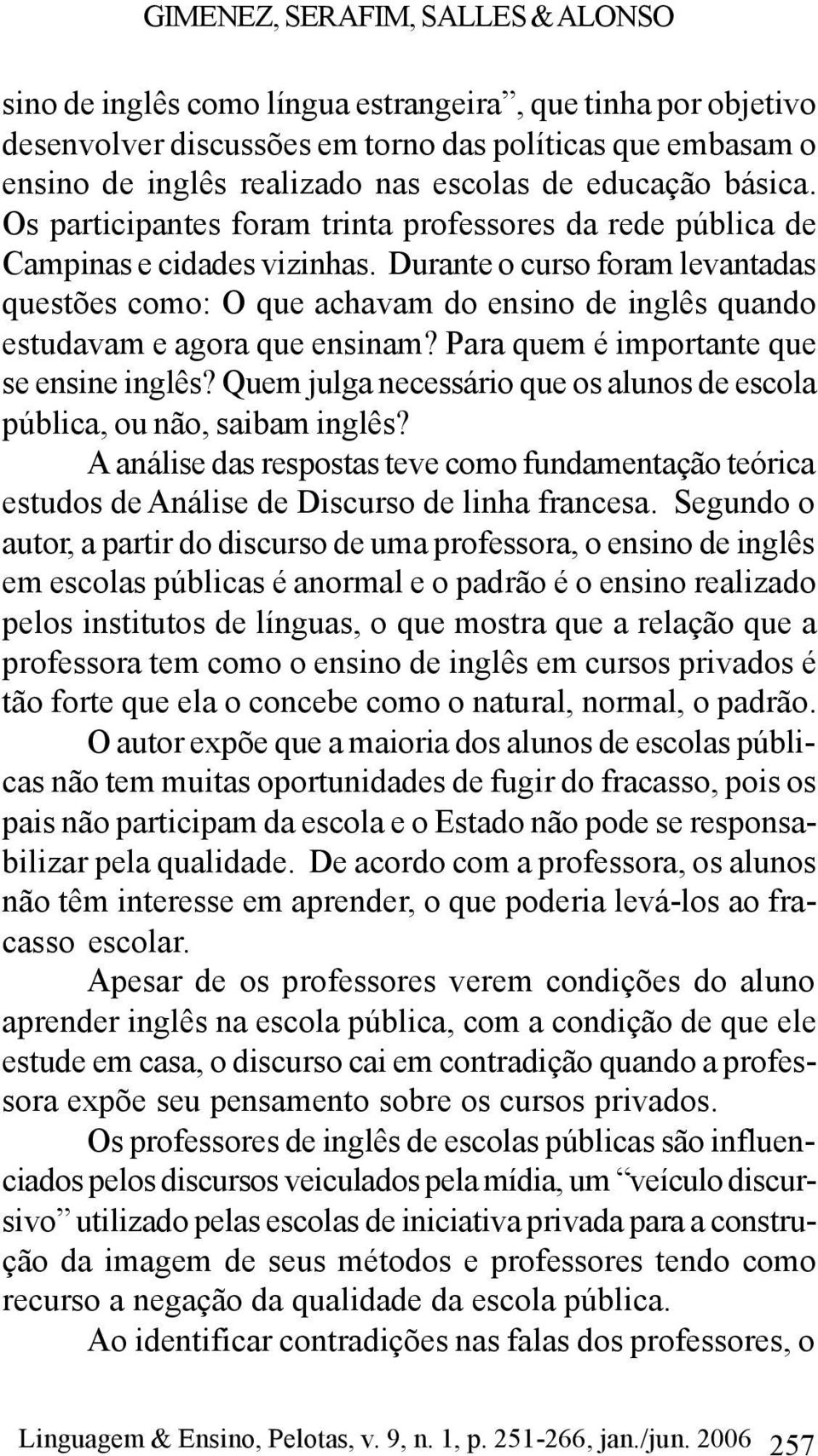 GIMENEZ, SERAFIM, SALLES & ALONSO

sino de inglês como língua estrangeira”, que tinha por objetivo desenvolver discussões em torno das políticas que embasam o ensino de inglês realizado nas escolas de educação básica. Os participantes foram trinta professores da rede pública de Campinas e cidades vizinhas. Durante o curso foram levantadas questões como: O que achavam do ensino de inglês quando estudavam e agora que ensinam? Para quem é importante que se ensine inglês? Quem julga necessário que os alunos de escola pública, ou não, saibam inglês?

A análise das respostas teve como fundamentação teórica estudos de Análise de Discurso de linha francesa. Segundo o autor, a partir do discurso de uma professora, o ensino de inglês em escolas públicas é anormal e o padrão é o ensino realizado pelos institutos de línguas, o que mostra que a relação que a professora tem como o ensino de inglês em cursos privados é tão forte que ela o concebe como o natural, normal, o padrão.

O autor expõe que a maioria dos alunos de escolas públicas não tem muitas oportunidades de fugir do fracasso, pois os pais não participam da escola e o Estado não pode se responsabilizar pela qualidade. De acordo com a professora, os alunos não têm interesse em aprender, o que poderia levá-los ao fracasso escolar.

Apesar de os professores verem condições do aluno aprender inglês na escola pública, com a condição de que ele estude em casa, o discurso cai em contradição quando a professora expõe seu pensamento sobre os cursos privados.

Os professores de inglês de escolas públicas são influenciados pelos discursos veiculados pela mídia, um “veículo discursivo” utilizado pelas escolas de iniciativa privada para a construção da imagem de seus métodos e professores tendo como recurso a negação da qualidade da escola pública.

Ao identificar contradições nas falas dos professores, o

Linguagem & Ensino, Pelotas, v. 9, n. 1, p. 251-266, jan./jun. 2006 257